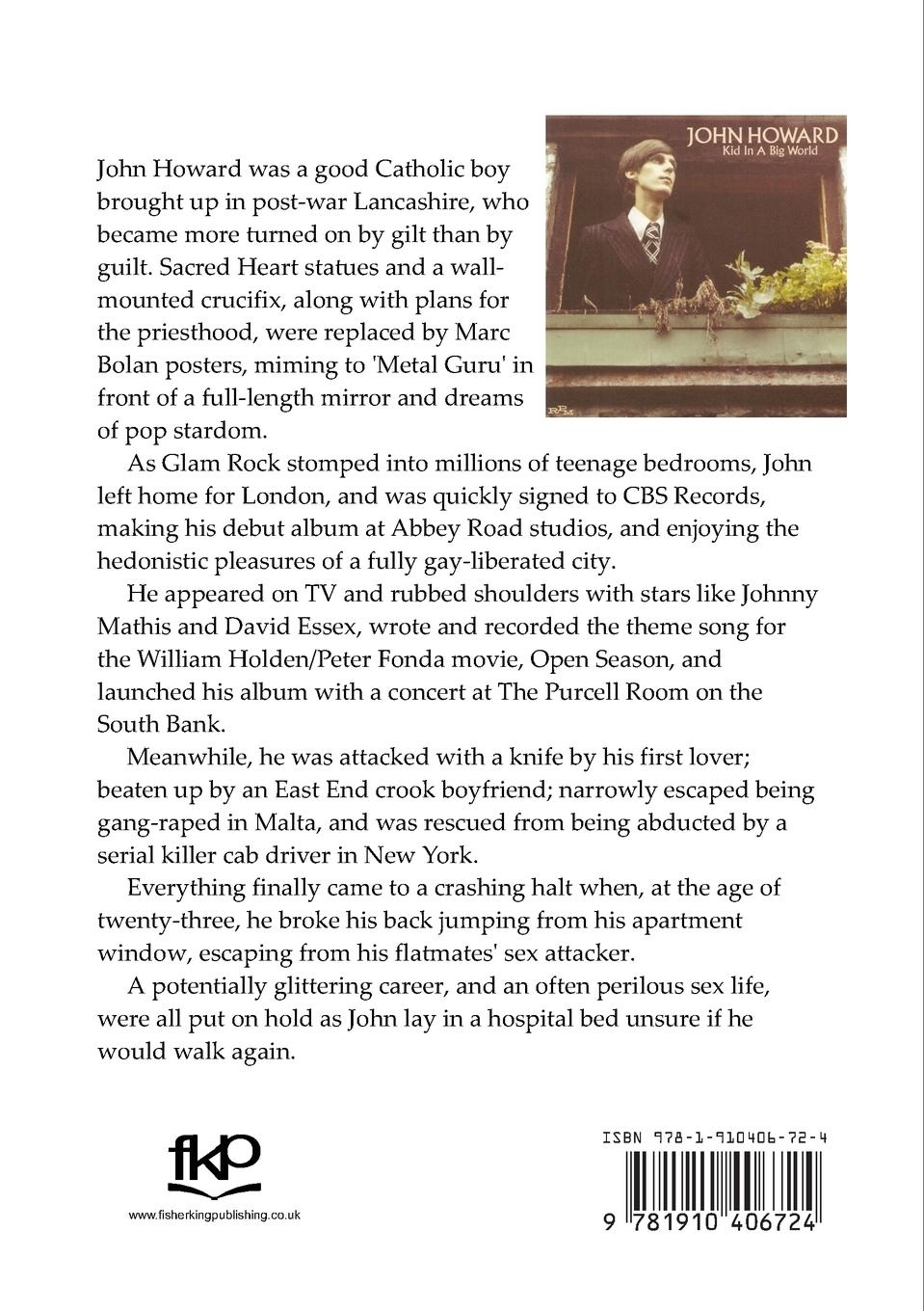 JOHN HOWARD
Kid In A Big World

RPM

John Howard was a good Catholic boy brought up in post-war Lancashire, who became more turned on by gilt than by guilt. Sacred Heart statues and a wall-mounted crucifix, along with plans for the priesthood, were replaced by Marc Bolan posters, miming to 'Metal Guru' in front of a full-length mirror and dreams of pop stardom.

As Glam Rock stomped into millions of teenage bedrooms, John left home for London, and was quickly signed to CBS Records, making his debut album at Abbey Road studios, and enjoying the hedonistic pleasures of a fully gay-liberated city.

He appeared on TV and rubbed shoulders with stars like Johnny Mathis and David Essex, wrote and recorded the theme song for the William Holden/Peter Fonda movie, Open Season, and launched his album with a concert at The Purcell Room on the South Bank.

Meanwhile, he was attacked with a knife by his first lover; beaten up by an East End crook boyfriend; narrowly escaped being gang-raped in Malta, and was rescued from being abducted by a serial killer cab driver in New York.

Everything finally came to a crashing halt when, at the age of twenty-three, he broke his back jumping from his apartment window, escaping from his flatmates' sex attacker.

A potentially glittering career, and an often perilous sex life, were all put on hold as John lay in a hospital bed unsure if he would walk again.

fkp

www.fisherkingpublishing.co.uk

ISBN 978-1-910406-72-4

9 781910 406724